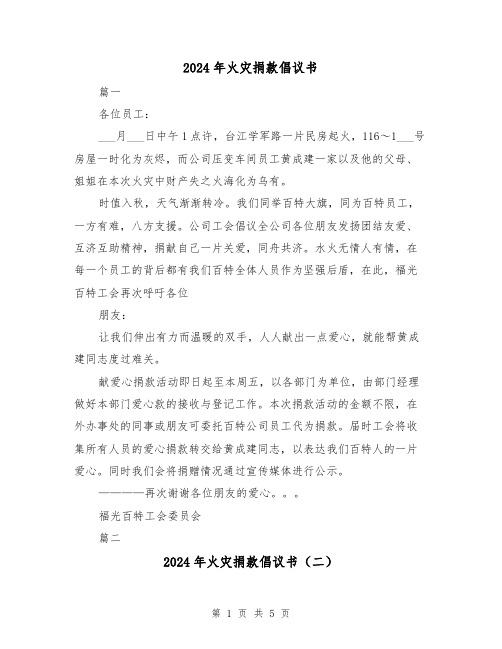 2024年火灾捐款倡议书

篇一

各位员工：

___月___日中午1点许，台江学军路一片民房起火，116～1___号房屋一时化为灰烬，而公司压变车间员工黄成建一家以及他的父母、姐姐在本次火灾中财产失之火海化为乌有。

时值入秋，天气渐渐转冷。我们同举百特大旗，同为百特员工，一方有难，八方支援。公司工会倡议全公司各位朋友发扬团结友爱、互济互助精神，捐献自己一片关爱，同舟共济。水火无情人有情，在每一个员工的背后都有我们百特全体人员作为坚强后盾，在此，福光百特工会再次呼吁各位

朋友：

让我们伸出有力而温暖的双手，人人献出一点爱心，就能帮黄成建同志度过难关。

献爱心捐款活动即日起至本周五，以各部门为单位，由部门经理做好本部门爱心款的接收与登记工作。本次捐款活动的金额不限，在外办事处的同事或朋友可委托百特公司员工代为捐款。届时工会将收集所有人员的爱心捐款转交给黄成建同志，以表达我们百特人的一片爱心。同时我们会将捐赠情况通过宣传媒体进行公示。

————再次谢谢各位朋友的爱心。。。

福光百特工会委员会

篇二

2024年火灾捐款倡议书（二）

第 1 页 共 5 页